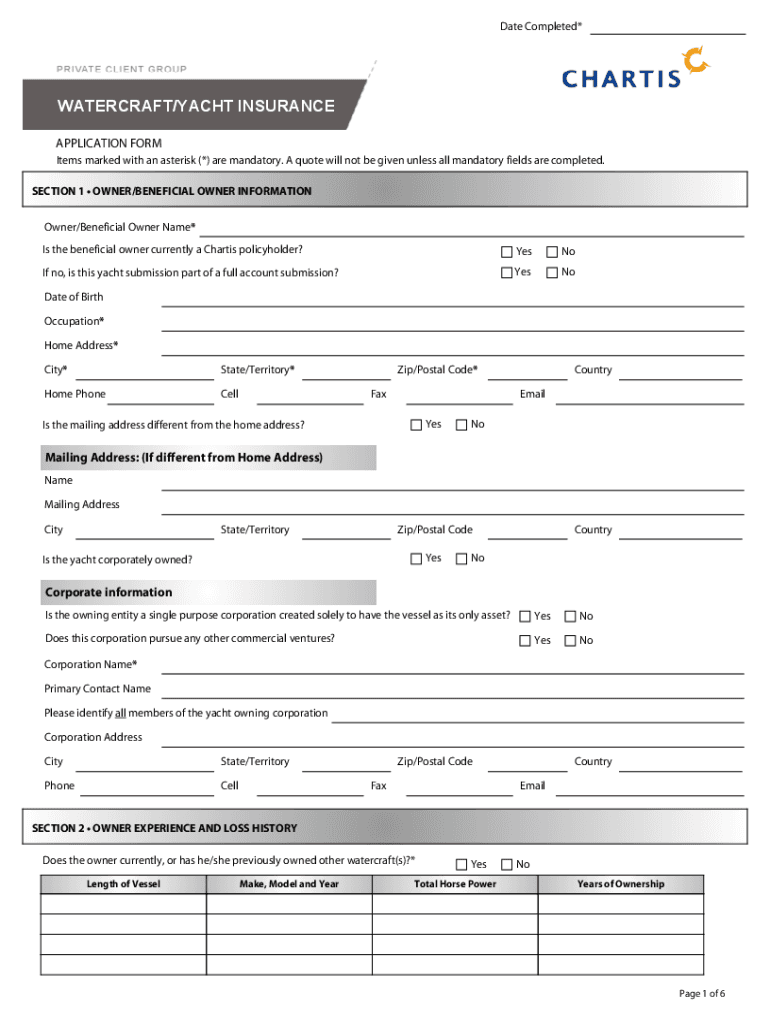 Date Completed*

PRIVATE CLIENT GROUP

CHARTIS

WATERCRAFT/YACHT INSURANCE

APPLICATION FORM
Items marked with an asterisk (*) are mandatory. A quote will not be given unless all mandatory fields are completed.

SECTION 1 • OWNER/BENEFICIAL OWNER INFORMATION

Owner/Beneficial Owner Name*
Is the beneficial owner currently a Chartis policyholder? Yes No
If no, is this yacht submission part of a full account submission? Yes No
Date of Birth
Occupation*
Home Address*
City* State/Territory* Zip/Postal Code* Country
Home Phone Cell Fax Email
Is the mailing address different from the home address? Yes No

Mailing Address: (If different from Home Address)
Name
Mailing Address
City State/Territory Zip/Postal Code Country
Is the yacht corporately owned? Yes No

Corporate information
Is the owning entity a single purpose corporation created solely to have the vessel as its only asset? Yes No
Does this corporation pursue any other commercial ventures? Yes No
Corporation Name*
Primary Contact Name
Please identify all members of the yacht owning corporation
Corporation Address
City State/Territory Zip/Postal Code Country
Phone Cell Fax Email

SECTION 2 • OWNER EXPERIENCE AND LOSS HISTORY

Does the owner currently, or has he/she previously owned other watercraft(s)?* Yes No

| Length of Vessel | Make, Model and Year | Total Horse Power | Years of Ownership |
|---|---|---|---|
| | | | |
| | | | |
| | | | |
| | | | |

Page 1 of 6